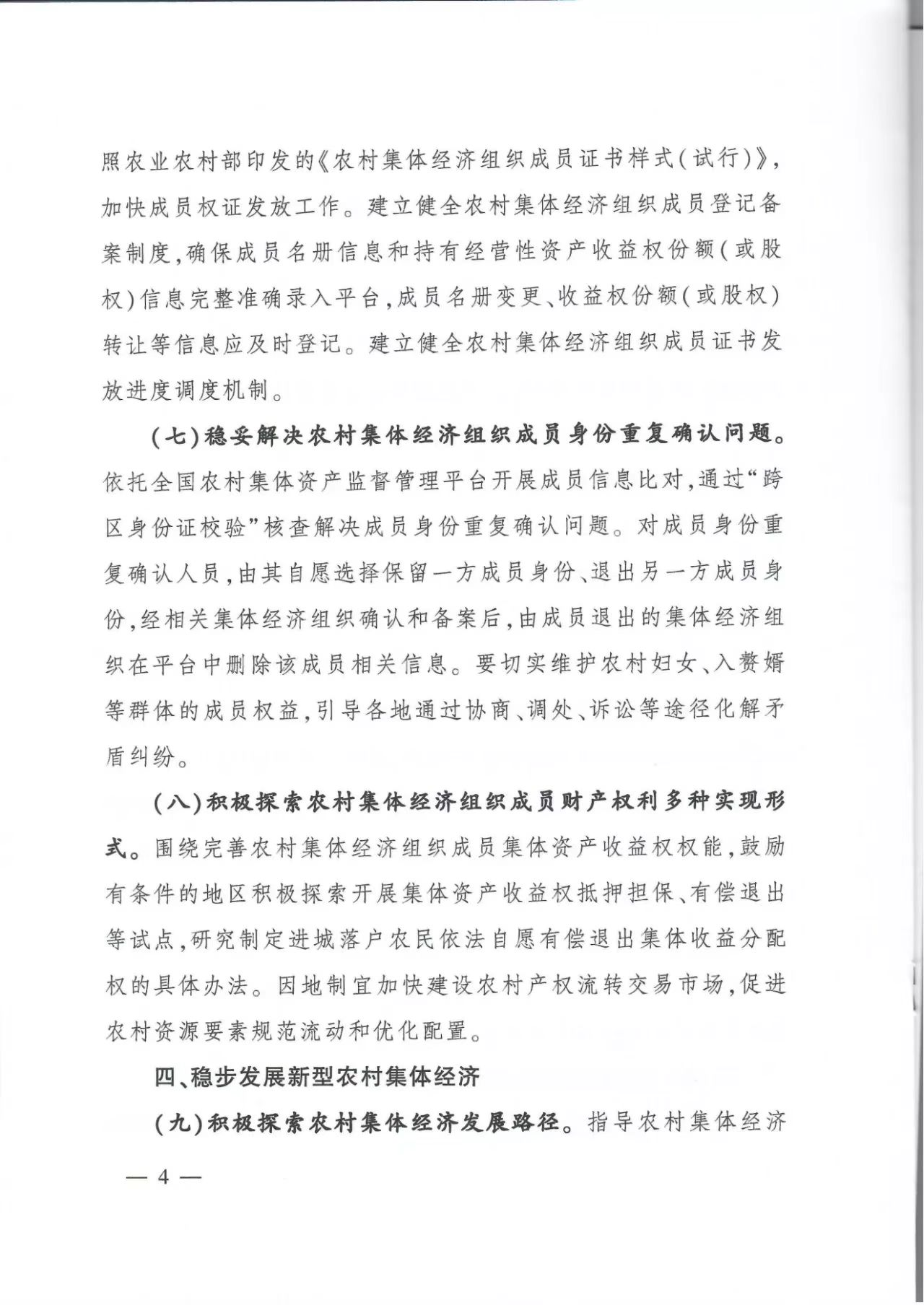 照农业农村部印发的《农村集体经济组织成员证书样式(试行)》,加快成员权证发放工作。建立健全农村集体经济组织成员登记备案制度,确保成员名册信息和持有经营性资产收益权份额(或股权)信息完整准确录入平台,成员名册变更、收益权份额(或股权)转让等信息应及时登记。建立健全农村集体经济组织成员证书发放进度调度机制。

(七)稳妥解决农村集体经济组织成员身份重复确认问题。依托全国农村集体资产监督管理平台开展成员信息比对,通过“跨区身份证校验”核查解决成员身份重复确认问题。对成员身份重复确认人员,由其自愿选择保留一方成员身份、退出另一方成员身份,经相关集体经济组织确认和备案后,由成员退出的集体经济组织在平台中删除该成员相关信息。要切实维护农村妇女、入赘婿等群体的成员权益,引导各地通过协商、调处、诉讼等途径化解矛盾纠纷。

(八)积极探索农村集体经济组织成员财产权利多种实现形式。围绕完善农村集体经济组织成员集体资产收益权权能,鼓励有条件的地区积极探索开展集体资产收益权抵押担保、有偿退出等试点,研究制定进城落户农民依法自愿有偿退出集体收益分配权的具体办法。因地制宜加快建设农村产权流转交易市场,促进农村资源要素规范流动和优化配置。

四、稳步发展新型农村集体经济

(九)积极探索农村集体经济发展路径。指导农村集体经济

— 4 —